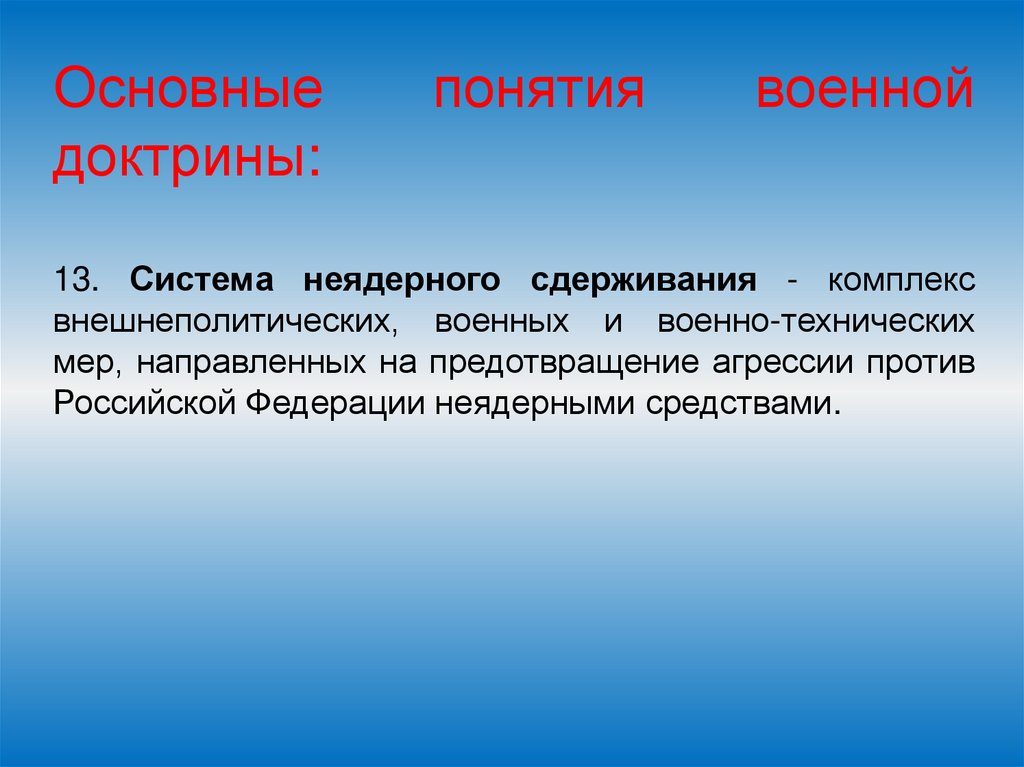 Основные понятия военной доктрины:

13. Система неядерного сдерживания - комплекс внешнеполитических, военных и военно-технических мер, направленных на предотвращение агрессии против Российской Федерации неядерными средствами.